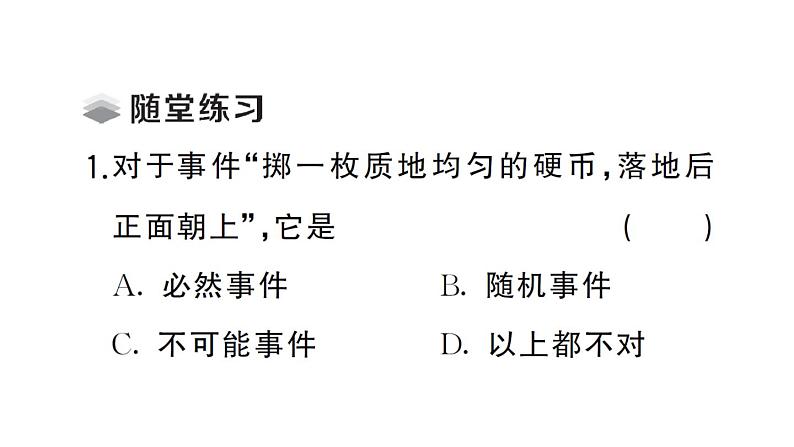 随堂练习

1.对于事件“掷一枚质地均匀的硬币,落地后正面朝上”,它是 ( )

A. 必然事件
B. 随机事件
C. 不可能事件
D. 以上都不对